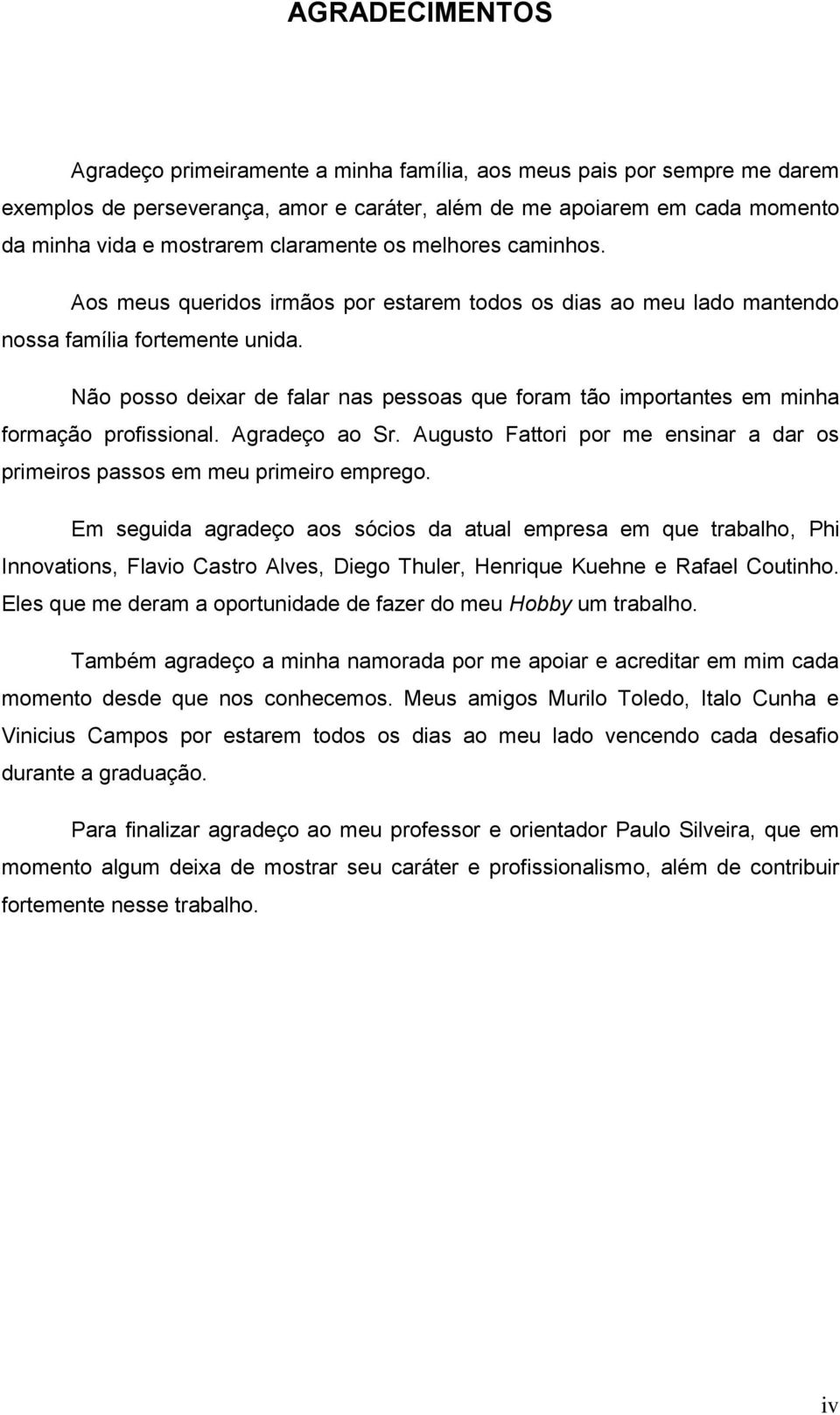 AGRADECIMENTOS

Agradeço primeiramente a minha família, aos meus pais por sempre me darem exemplos de perseverança, amor e caráter, além de me apoiarem em cada momento da minha vida e mostrarem claramente os melhores caminhos.

Aos meus queridos irmãos por estarem todos os dias ao meu lado mantendo nossa família fortemente unida.

Não posso deixar de falar nas pessoas que foram tão importantes em minha formação profissional. Agradeço ao Sr. Augusto Fattori por me ensinar a dar os primeiros passos em meu primeiro emprego.

Em seguida agradeço aos sócios da atual empresa em que trabalho, Phi Innovations, Flavio Castro Alves, Diego Thuler, Henrique Kuehne e Rafael Coutinho. Eles que me deram a oportunidade de fazer do meu Hobby um trabalho.

Também agradeço a minha namorada por me apoiar e acreditar em mim cada momento desde que nos conhecemos. Meus amigos Murilo Toledo, Italo Cunha e Vinicius Campos por estarem todos os dias ao meu lado vencendo cada desafio durante a graduação.

Para finalizar agradeço ao meu professor e orientador Paulo Silveira, que em momento algum deixa de mostrar seu caráter e profissionalismo, além de contribuir fortemente nesse trabalho.

iv